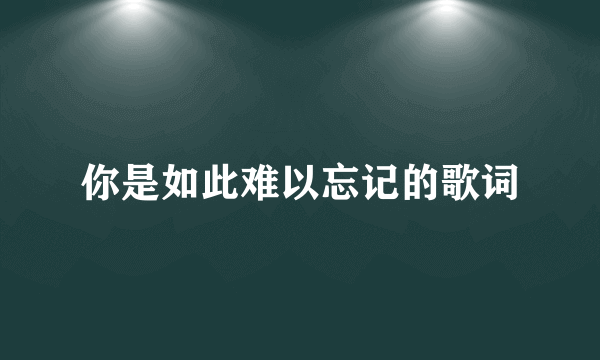 你是如此难以忘记的歌词